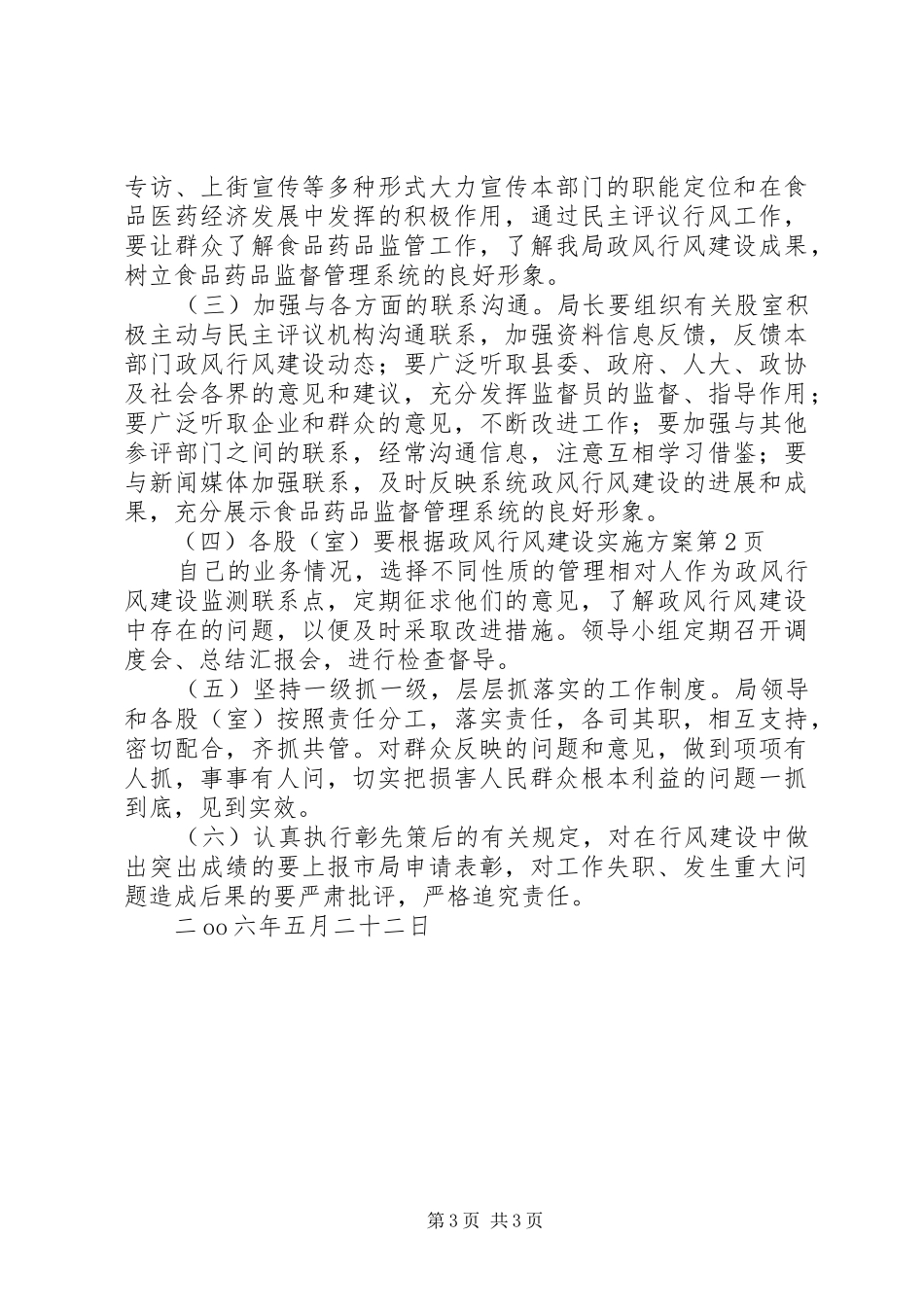 专访、上街宣传等多种形式大力宣传本部门的职能定位和在食品医药经济发展中发挥的积极作用，通过民主评议行风工作，要让群众了解食品药品监管工作，了解我局政风行风建设成果，树立食品药品监督管理系统的良好形象。

（三）加强与各方面的联系沟通。局长要组织有关股室积极主动与民主评议机构沟通联系，加强资料信息反馈，反馈本部门政风行风建设动态；要广泛听取县委、政府、人大、政协及社会各界的意见和建议，充分发挥监督员的监督、指导作用；要广泛听取企业和群众的意见，不断改进工作；要加强与其他参评部门之间的联系，经常沟通信息，注意互相学习借鉴；要与新闻媒体加强联系，及时反映系统政风行风建设的进展和成果，充分展示食品药品监督管理系统的良好形象。

（四）各股（室）要根据政风行风建设实施方案第2页

自己的业务情况，选择不同性质的管理相对人作为政风行风建设监测联系点，定期征求他们的意见，了解政风行风建设中存在的问题，以便及时采取改进措施。领导小组定期召开调度会、总结汇报会，进行检查督导。

（五）坚持一级抓一级，层层抓落实的工作制度。局领导和各股（室）按照责任分工，落实责任，各司其职，相互支持，密切配合，齐抓共管。对群众反映的问题和意见，做到项项有人抓，事事有人问，切实把损害人民群众根本利益的问题一抓到底，见到实效。

（六）认真执行彰先策后的有关规定，对在行风建设中做出突出成绩的要上报市局申请表彰，对工作失职、发生重大问题造成后果的要严肃批评，严格追究责任。

二oo六年五月二十二日

第3页 共3页